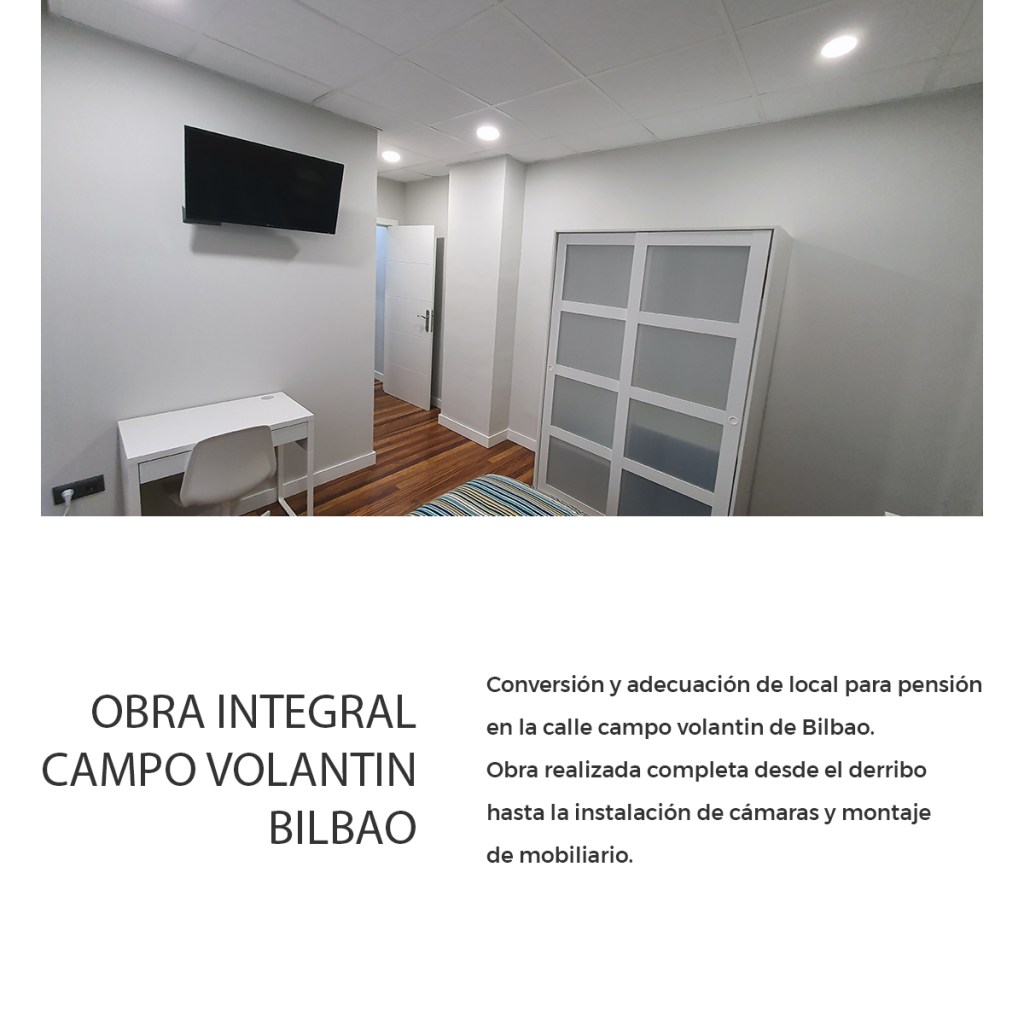 OBRA INTEGRAL
CAMPO VOLANTIN
BILBAO

Conversión y adecuación de local para pensión en la calle campo volantin de Bilbao.
Obra realizada completa desde el derribo hasta la instalación de cámaras y montaje de mobiliario.